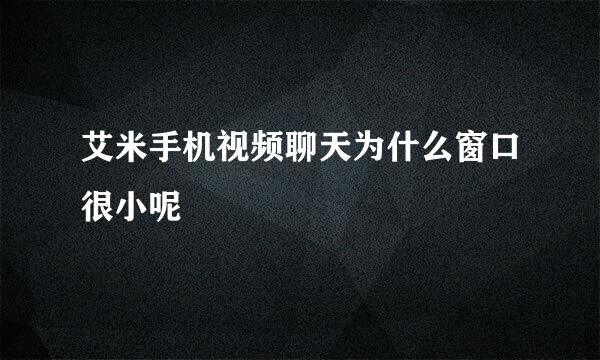 艾米手机视频聊天为什么窗口很小呢